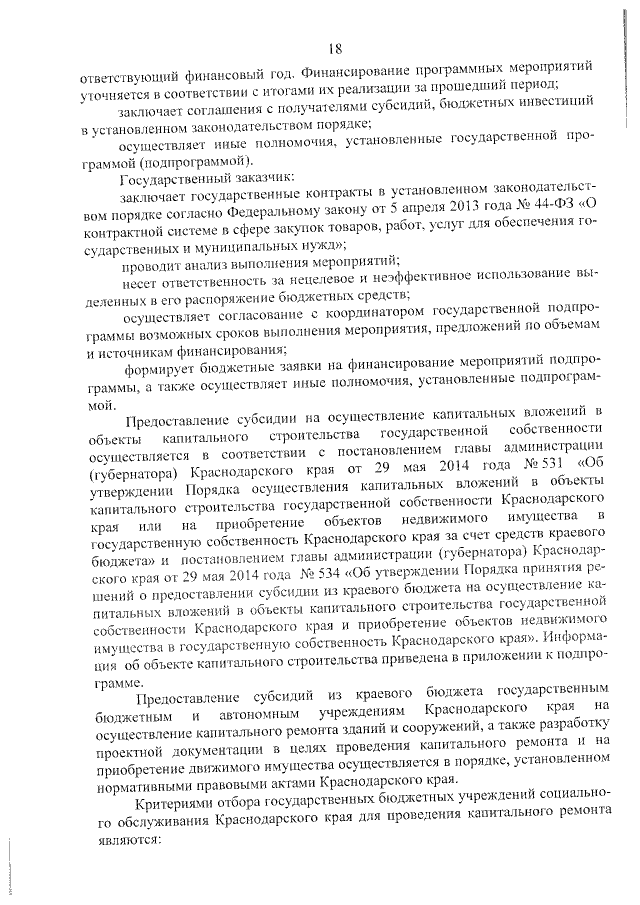 18

ответствующий финансовый год. Финансирование программных мероприятий уточняется в соответствии с итогами их реализации за прошедший период;

заключает соглашения с получателями субсидий, бюджетных инвестиций в установленном законодательством порядке;

осуществляет иные полномочия, установленные государственной программой (подпрограммой).

Государственный заказчик:

заключает государственные контракты в установленном законодательством порядке согласно Федеральному закону от 5 апреля 2013 года № 44-ФЗ «О контрактной системе в сфере закупок товаров, работ, услуг для обеспечения государственных и муниципальных нужд»;

проводит анализ выполнения мероприятий;

несет ответственность за нецелевое и неэффективное использование выделенных в его распоряжение бюджетных средств;

осуществляет согласование с координатором государственной подпрограммы возможных сроков выполнения мероприятия, предложений по объемам и источникам финансирования;

формирует бюджетные заявки на финансирование мероприятий подпрограммы, а также осуществляет иные полномочия, установленные подпрограммой.

Предоставление субсидии на осуществление капитальных вложений в объекты капитального строительства государственной собственности осуществляется в соответствии с постановлением главы администрации (губернатора) Краснодарского края от 29 мая 2014 года № 531 «Об утверждении Порядка осуществления капитальных вложений в объекты капитального строительства государственной собственности Краснодарского края или на приобретение объектов недвижимого имущества в государственную собственность Краснодарского края за счет средств краевого бюджета» и постановлением главы администрации (губернатора) Краснодарского края от 29 мая 2014 года № 534 «Об утверждении Порядка принятия решений о предоставлении субсидии из краевого бюджета на осуществление капитальных вложений в объекты капитального строительства государственной собственности Краснодарского края и приобретение объектов недвижимого имущества в государственную собственность Краснодарского края». Информация об объекте капитального строительства приведена в приложении к подпрограмме.

Предоставление субсидий из краевого бюджета государственным бюджетным и автономным учреждениям Краснодарского края на осуществление капитального ремонта зданий и сооружений, а также разработку проектной документации в целях проведения капитального ремонта и на приобретение движимого имущества осуществляется в порядке, установленном нормативными правовыми актами Краснодарского края.

Критериями отбора государственных бюджетных учреждений социального обслуживания Краснодарского края для проведения капитального ремонта являются: